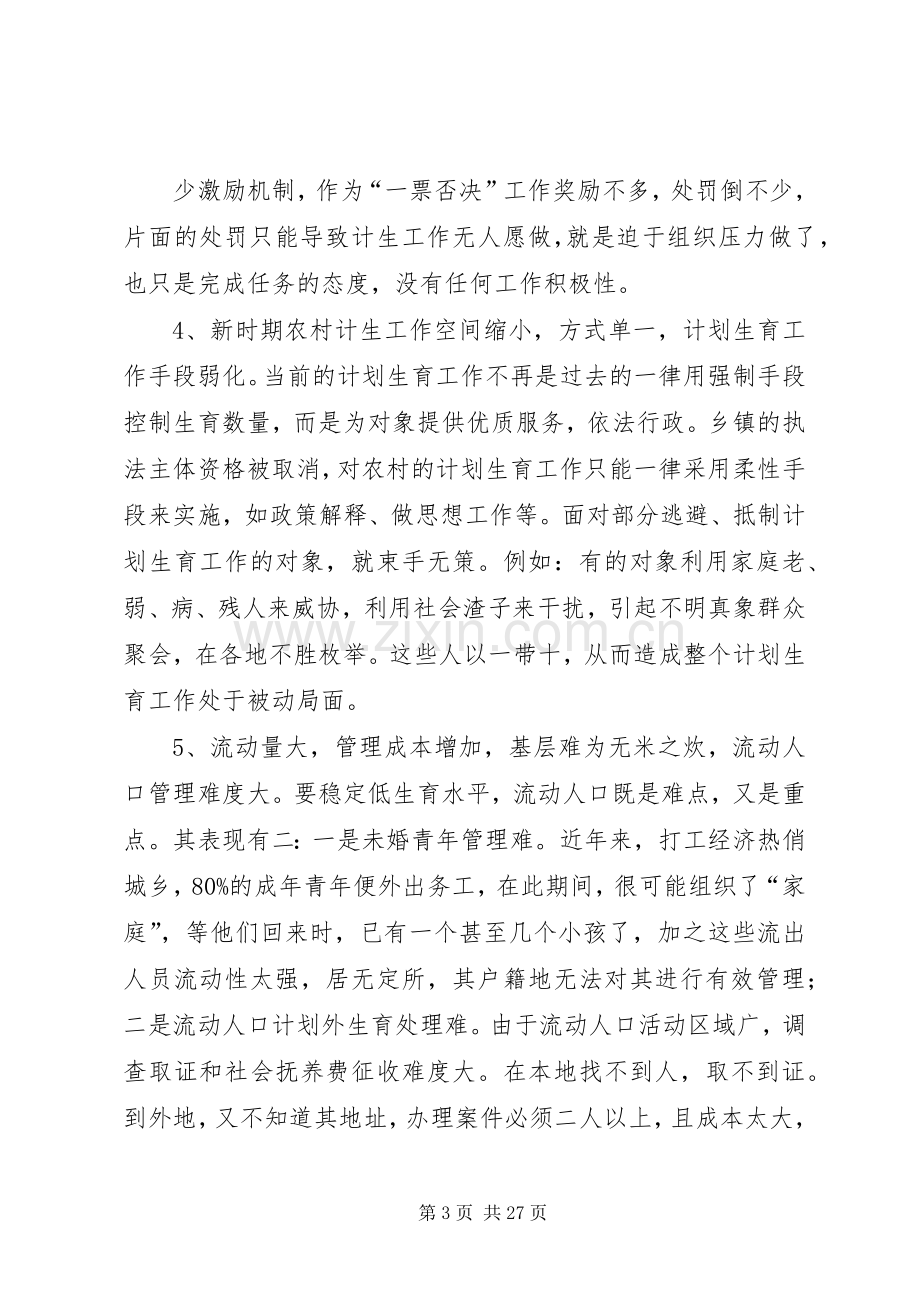 少激励机制，作为“一票否决”工作奖励不多，处罚倒不少，片面的处罚只能导致计生工作无人愿做，就是迫于组织压力做了，也只是完成任务的态度，没有任何工作积极性。

4、新时期农村计生工作空间缩小，方式单一，计划生育工作手段弱化。当前的计划生育工作不再是过去的一律用强制手段控制生育数量，而是为对象提供优质服务，依法行政。乡镇的执法主体资格被取消，对农村的计划生育工作只能一律采用柔性手段来实施，如政策解释、做思想工作等。面对部分逃避、抵制计划生育工作的对象，就束手无策。例如：有的对象利用家庭老、弱、病、残人来威协，利用社会渣子来干扰，引起不明真象群众聚会，在各地不胜枚举。这些人以一带十，从而造成整个计划生育工作处于被动局面。

5、流动量大，管理成本增加，基层难为无米之炊，流动人口管理难度大。要稳定低生育水平，流动人口既是难点，又是重点。其表现有二：一是未婚青年管理难。近年来，打工经济热俏城乡，80%的成年青年便外出务工，在此期间，很可能组织了“家庭”，等他们回来时，已有一个甚至几个小孩了，加之这些流出人员流动性太强，居无定所，其户籍地无法对其进行有效管理；二是流动人口计划外生育处理难。由于流动人口活动区域广，调查取证和社会抚养费征收难度大。在本地找不到人，取不到证。到外地，又不知道其地址，办理案件必须二人以上，且成本太大，

第3页 共27页

www.zixin.com.cn